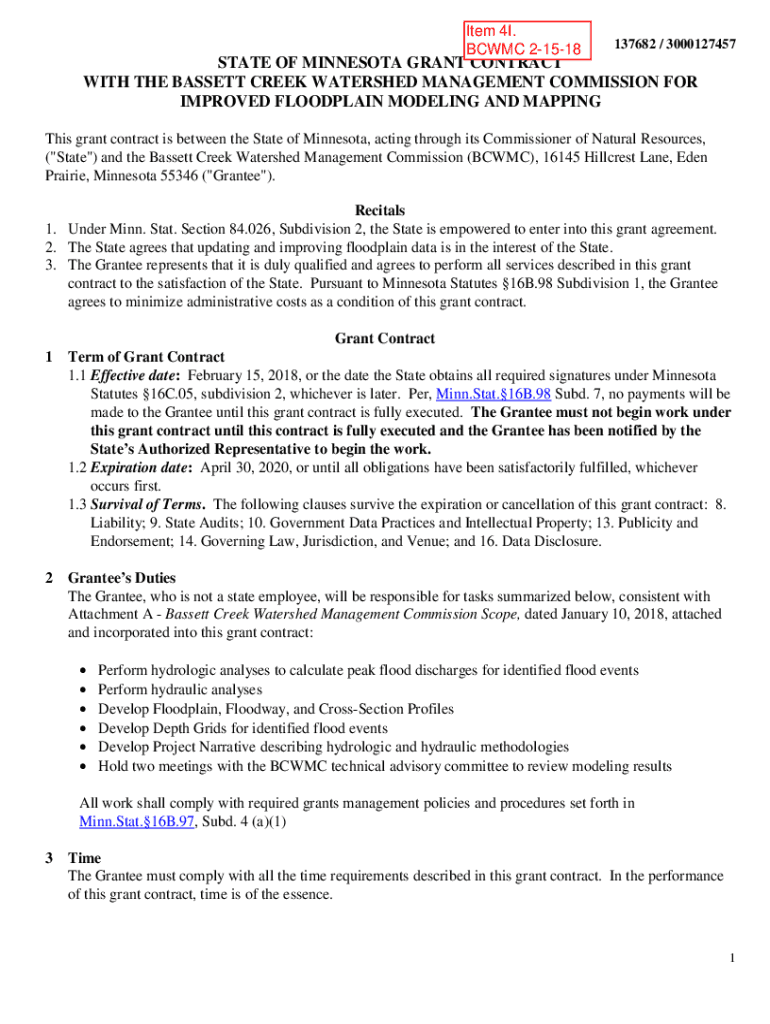 Item 4I.
BCWMC 2-15-18

137682 / 3000127457

STATE OF MINNESOTA GRANT CONTRACT
WITH THE BASSETT CREEK WATERSHED MANAGEMENT COMMISSION FOR IMPROVED FLOODPLAIN MODELING AND MAPPING

This grant contract is between the State of Minnesota, acting through its Commissioner of Natural Resources, ("State") and the Bassett Creek Watershed Management Commission (BCWMC), 16145 Hillcrest Lane, Eden Prairie, Minnesota 55346 ("Grantee").

Recitals

1. Under Minn. Stat. Section 84.026, Subdivision 2, the State is empowered to enter into this grant agreement.
2. The State agrees that updating and improving floodplain data is in the interest of the State.
3. The Grantee represents that it is duly qualified and agrees to perform all services described in this grant contract to the satisfaction of the State. Pursuant to Minnesota Statutes §16B.98 Subdivision 1, the Grantee agrees to minimize administrative costs as a condition of this grant contract.

Grant Contract

1 Term of Grant Contract
1.1 Effective date: February 15, 2018, or the date the State obtains all required signatures under Minnesota Statutes §16C.05, subdivision 2, whichever is later. Per, Minn.Stat.§16B.98 Subd. 7, no payments will be made to the Grantee until this grant contract is fully executed. The Grantee must not begin work under this grant contract until this contract is fully executed and the Grantee has been notified by the State's Authorized Representative to begin the work.
1.2 Expiration date: April 30, 2020, or until all obligations have been satisfactorily fulfilled, whichever occurs first.
1.3 Survival of Terms. The following clauses survive the expiration or cancellation of this grant contract: 8. Liability; 9. State Audits; 10. Government Data Practices and Intellectual Property; 13. Publicity and Endorsement; 14. Governing Law, Jurisdiction, and Venue; and 16. Data Disclosure.

2 Grantee's Duties
The Grantee, who is not a state employee, will be responsible for tasks summarized below, consistent with Attachment A - Bassett Creek Watershed Management Commission Scope, dated January 10, 2018, attached and incorporated into this grant contract:

• Perform hydrologic analyses to calculate peak flood discharges for identified flood events
• Perform hydraulic analyses
• Develop Floodplain, Floodway, and Cross-Section Profiles
• Develop Depth Grids for identified flood events
• Develop Project Narrative describing hydrologic and hydraulic methodologies
• Hold two meetings with the BCWMC technical advisory committee to review modeling results

All work shall comply with required grants management policies and procedures set forth in Minn.Stat.§16B.97, Subd. 4 (a)(1)

3 Time
The Grantee must comply with all the time requirements described in this grant contract. In the performance of this grant contract, time is of the essence.

1